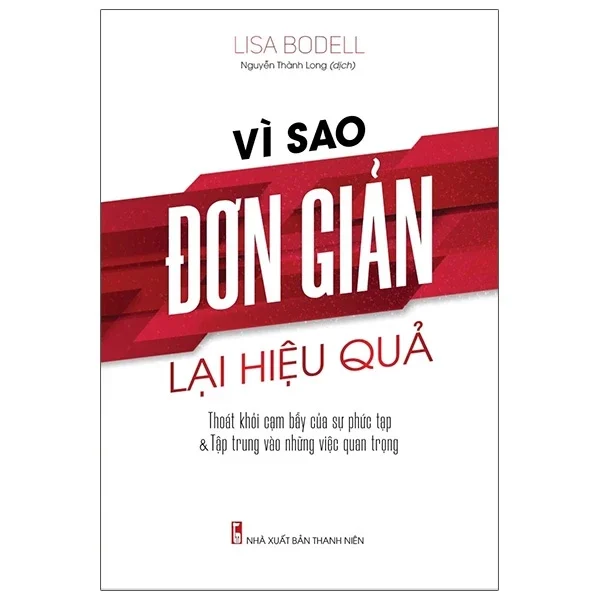 LISA BODELL
Nguyễn Thành Long (dịch)

VÌ SAO
ĐƠN GIẢN
LẠI HIỆU QUẢ

Thoát khỏi cạm bẫy của sự phức tạp
& Tập trung vào những việc quan trọng

NHÀ XUẤT BẢN THANH NIÊN